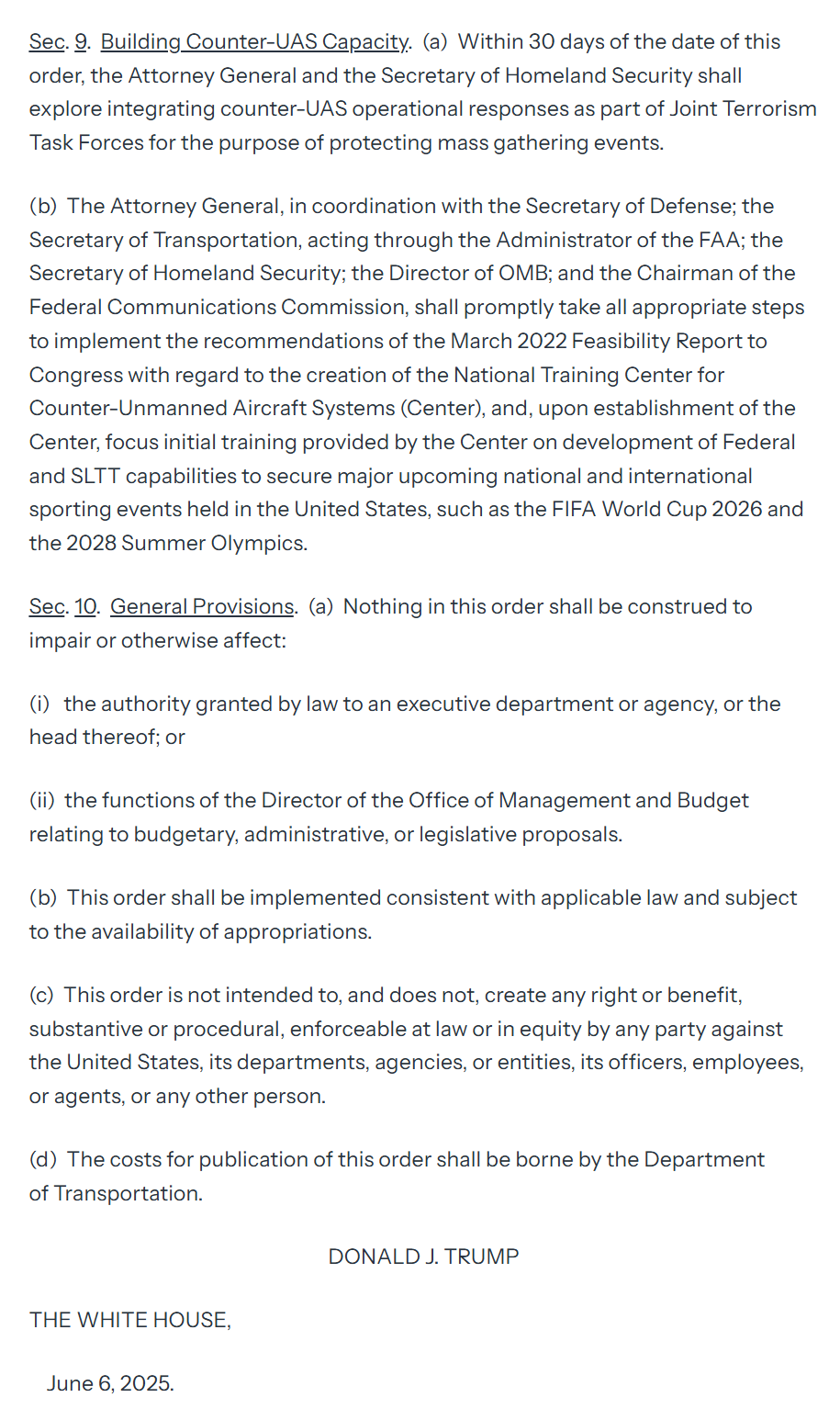 Sec. 9. Building Counter-UAS Capacity. (a) Within 30 days of the date of this order, the Attorney General and the Secretary of Homeland Security shall explore integrating counter-UAS operational responses as part of Joint Terrorism Task Forces for the purpose of protecting mass gathering events.

(b) The Attorney General, in coordination with the Secretary of Defense; the Secretary of Transportation, acting through the Administrator of the FAA; the Secretary of Homeland Security; the Director of OMB; and the Chairman of the Federal Communications Commission, shall promptly take all appropriate steps to implement the recommendations of the March 2022 Feasibility Report to Congress with regard to the creation of the National Training Center for Counter-Unmanned Aircraft Systems (Center), and, upon establishment of the Center, focus initial training provided by the Center on development of Federal and SLTT capabilities to secure major upcoming national and international sporting events held in the United States, such as the FIFA World Cup 2026 and the 2028 Summer Olympics.

Sec. 10. General Provisions. (a) Nothing in this order shall be construed to impair or otherwise affect:

(i) the authority granted by law to an executive department or agency, or the head thereof; or

(ii) the functions of the Director of the Office of Management and Budget relating to budgetary, administrative, or legislative proposals.

(b) This order shall be implemented consistent with applicable law and subject to the availability of appropriations.

(c) This order is not intended to, and does not, create any right or benefit, substantive or procedural, enforceable at law or in equity by any party against the United States, its departments, agencies, or entities, its officers, employees, or agents, or any other person.

(d) The costs for publication of this order shall be borne by the Department of Transportation.

DONALD J. TRUMP

THE WHITE HOUSE,

June 6, 2025.